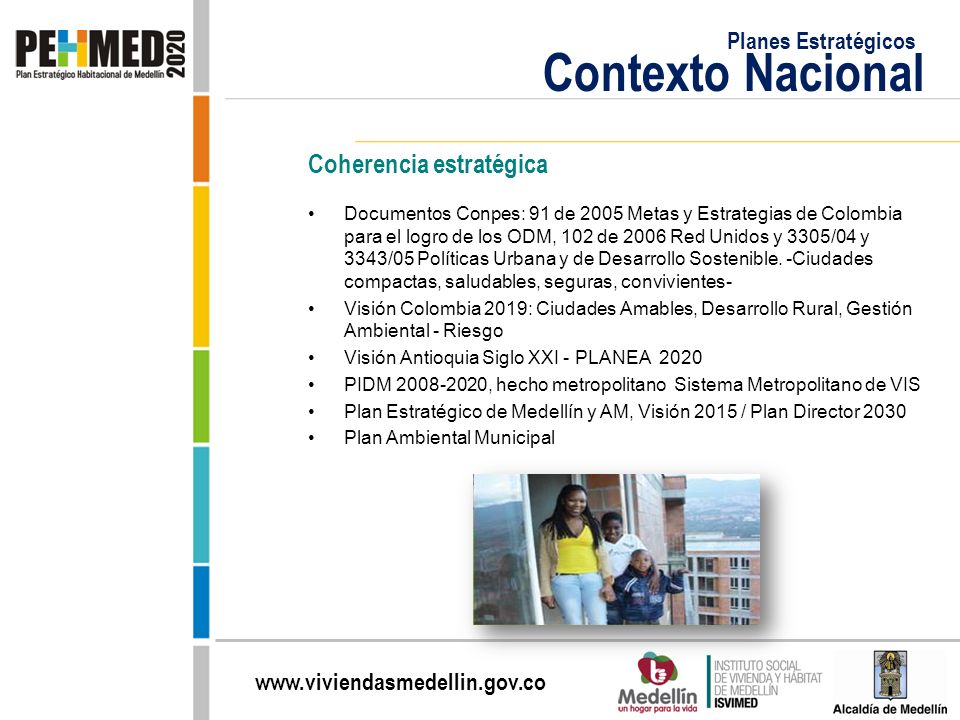 PEHMED 2020
Plan Estratégico Habitacional de Medellín

Planes Estratégicos
Contexto Nacional

Coherencia estratégica

• Documentos Conpes: 91 de 2005 Metas y Estrategias de Colombia para el logro de los ODM, 102 de 2006 Red Unidos y 3305/04 y 3343/05 Políticas Urbana y de Desarrollo Sostenible. -Ciudades compactas, saludables, seguras, convivientes-
• Visión Colombia 2019: Ciudades Amables, Desarrollo Rural, Gestión Ambiental - Riesgo
• Visión Antioquia Siglo XXI - PLANEA 2020
• PIDM 2008-2020, hecho metropolitano Sistema Metropolitano de VIS
• Plan Estratégico de Medellín y AM, Visión 2015 / Plan Director 2030
• Plan Ambiental Municipal

www.viviendasmedellin.gov.co

Medellín
un hogar para la vida

INSTITUTO SOCIAL DE VIVIENDA Y HÁBITAT DE MEDELLÍN
ISVIMED

Alcaldía de Medellín